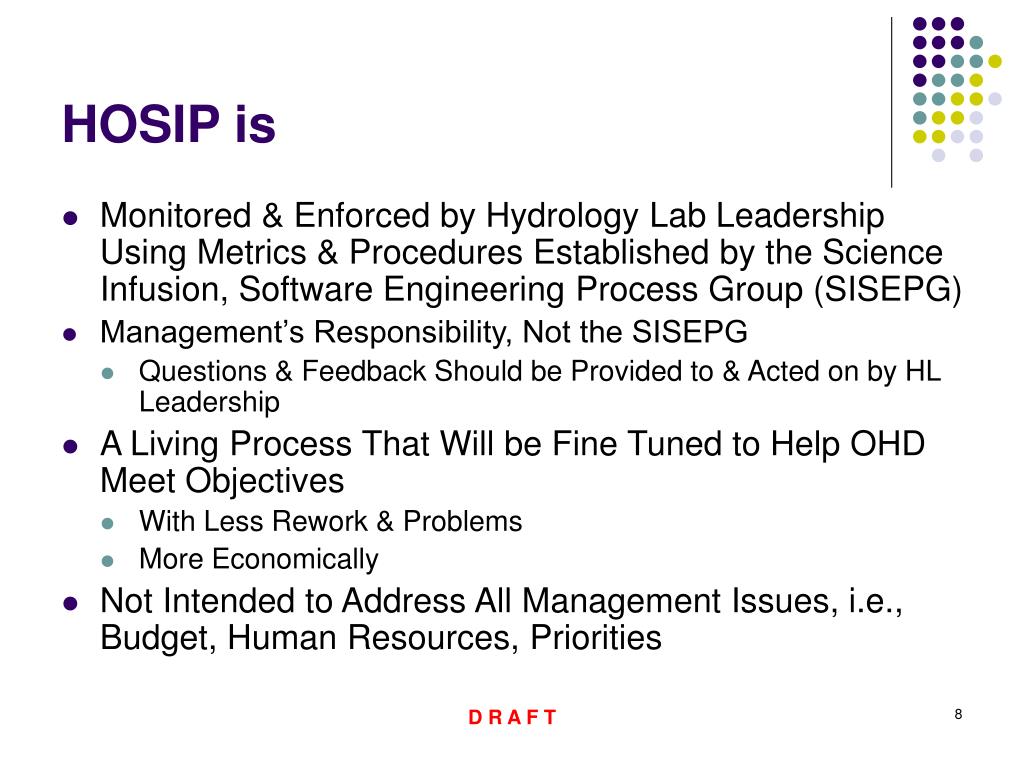 HOSIP is

- Monitored & Enforced by Hydrology Lab Leadership Using Metrics & Procedures Established by the Science Infusion, Software Engineering Process Group (SISEPG)
- Management's Responsibility, Not the SISEPG
  - Questions & Feedback Should be Provided to & Acted on by HL Leadership
- A Living Process That Will be Fine Tuned to Help OHD Meet Objectives
  - With Less Rework & Problems
  - More Economically
- Not Intended to Address All Management Issues, i.e., Budget, Human Resources, Priorities

D R A F T

8